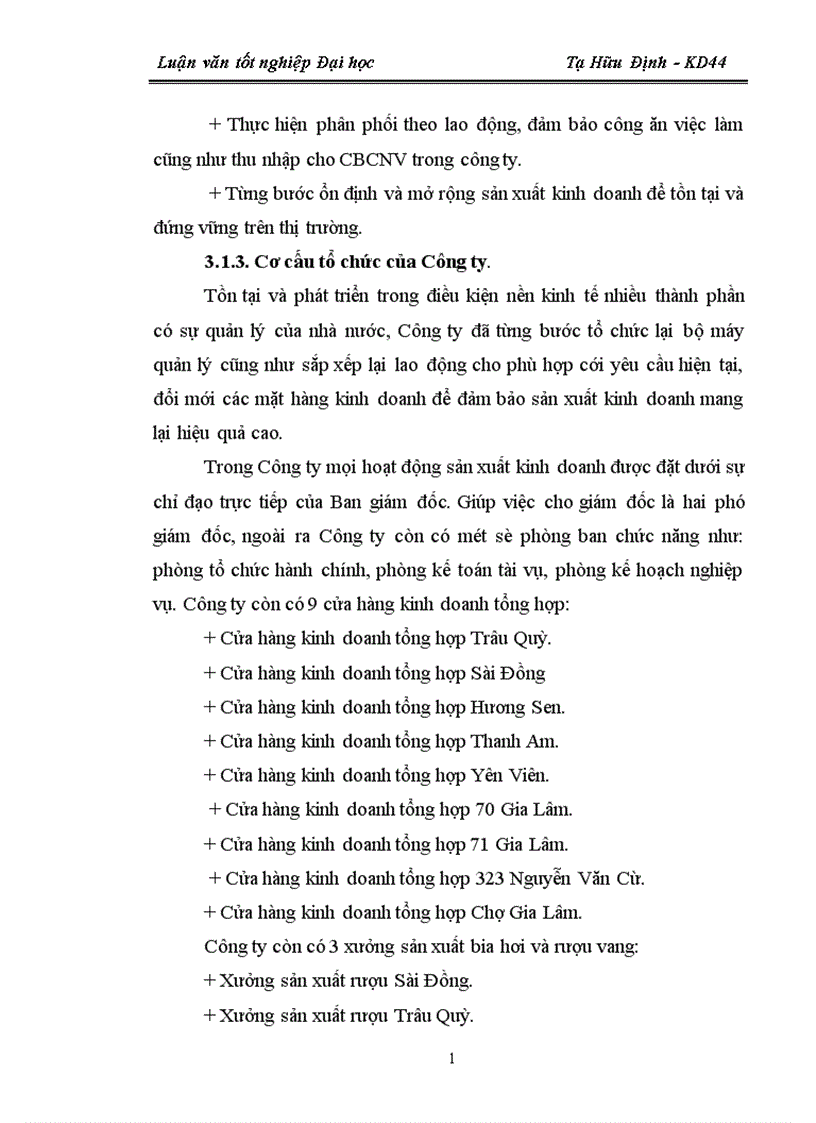 Luận văn tốt nghiệp Đại học Tạ Hữu Định - KD44

+ Thực hiện phân phối theo lao động, đảm bảo công ăn việc làm cũng như thu nhập cho CBCNV trong công ty.

+ Từng bước ổn định và mở rộng sản xuất kinh doanh để tồn tại và đứng vững trên thị trường.

3.1.3. Cơ cấu tổ chức của Công ty.

Tồn tại và phát triển trong điều kiện nền kinh tế nhiều thành phần có sự quản lý của nhà nước, Công ty đã từng bước tổ chức lại bộ máy quản lý cũng như sắp xếp lại lao động cho phù hợp cới yêu cầu hiện tại, đổi mới các mặt hàng kinh doanh để đảm bảo sản xuất kinh doanh mang lại hiệu quả cao.

Trong Công ty mọi hoạt động sản xuất kinh doanh được đặt dưới sự chỉ đạo trực tiếp của Ban giám đốc. Giúp việc cho giám đốc là hai phó giám đốc, ngoài ra Công ty còn có mét sè phòng ban chức năng như: phòng tổ chức hành chính, phòng kế toán tài vụ, phòng kế hoạch nghiệp vụ. Công ty còn có 9 cửa hàng kinh doanh tổng hợp:

+ Cửa hàng kinh doanh tổng hợp Trâu Quỳ.

+ Cửa hàng kinh doanh tổng hợp Sài Đồng

+ Cửa hàng kinh doanh tổng hợp Hương Sen.

+ Cửa hàng kinh doanh tổng hợp Thanh Am.

+ Cửa hàng kinh doanh tổng hợp Yên Viên.

+ Cửa hàng kinh doanh tổng hợp 70 Gia Lâm.

+ Cửa hàng kinh doanh tổng hợp 71 Gia Lâm.

+ Cửa hàng kinh doanh tổng hợp 323 Nguyễn Văn Cừ.

+ Cửa hàng kinh doanh tổng hợp Chợ Gia Lâm.

Công ty còn có 3 xưởng sản xuất bia hơi và rượu vang:

+ Xưởng sản xuất rượu Sài Đồng.

+ Xưởng sản xuất rượu Trâu Quỳ.

1